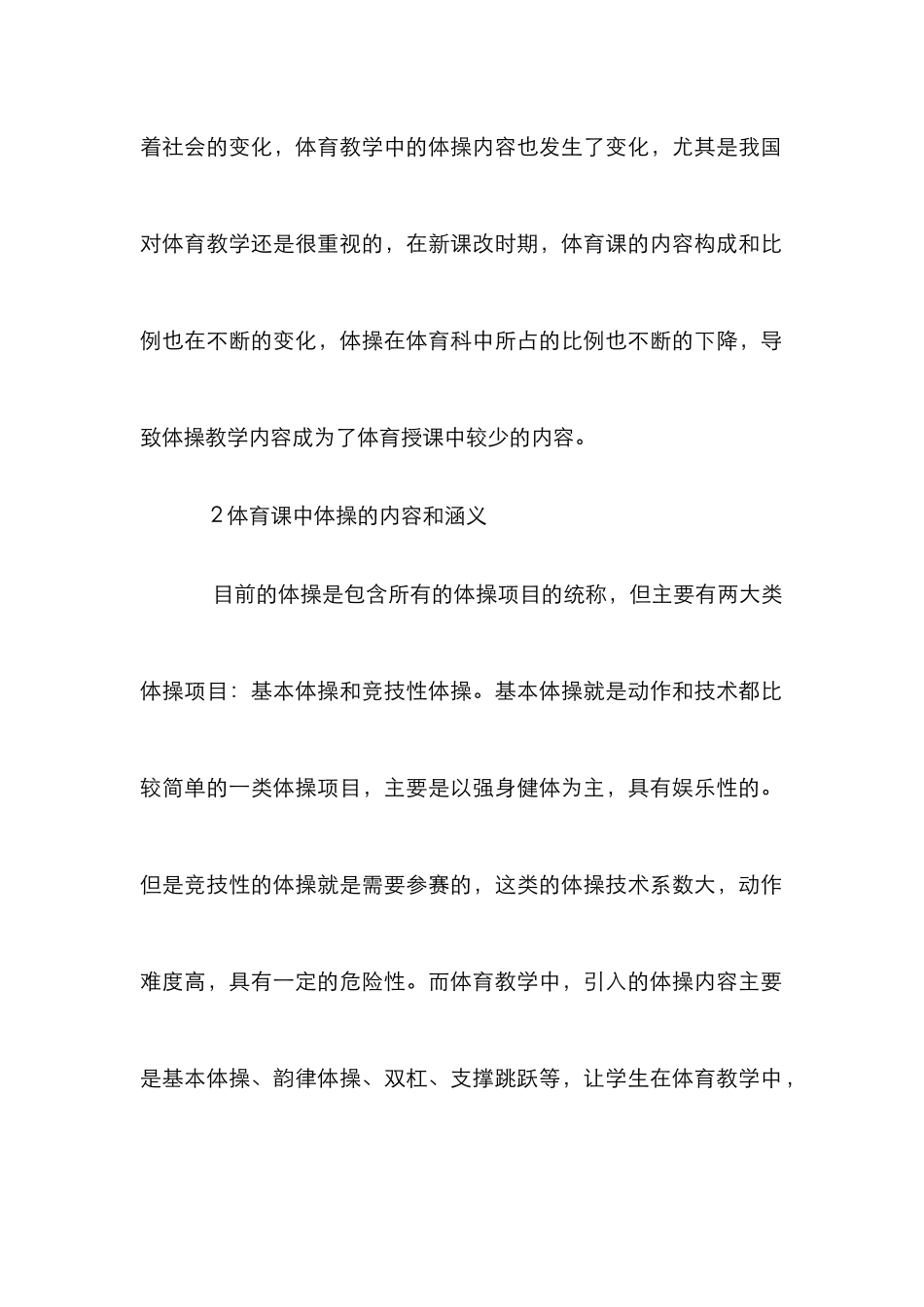 着社会的变化，体育教学中的体操内容也发生了变化，尤其是我国对体育教学还是很重视的，在新课改时期，体育课的内容构成和比例也在不断的变化，体操在体育科中所占的比例也不断的下降，导致体操教学内容成为了体育授课中较少的内容。

2 体育课中体操的内容和涵义

目前的体操是包含所有的体操项目的统称，但主要有两大类体操项目：基本体操和竞技性体操。基本体操就是动作和技术都比较简单的一类体操项目，主要是以强身健体为主，具有娱乐性的。但是竞技性的体操就是需要参赛的，这类的体操技术系数大，动作难度高，具有一定的危险性。而体育教学中，引入的体操内容主要是基本体操、韵律体操、双杠、支撑跳跃等，让学生在体育教学中，